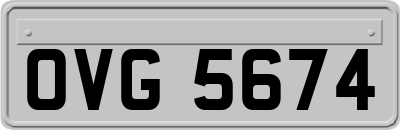 OVG 5674